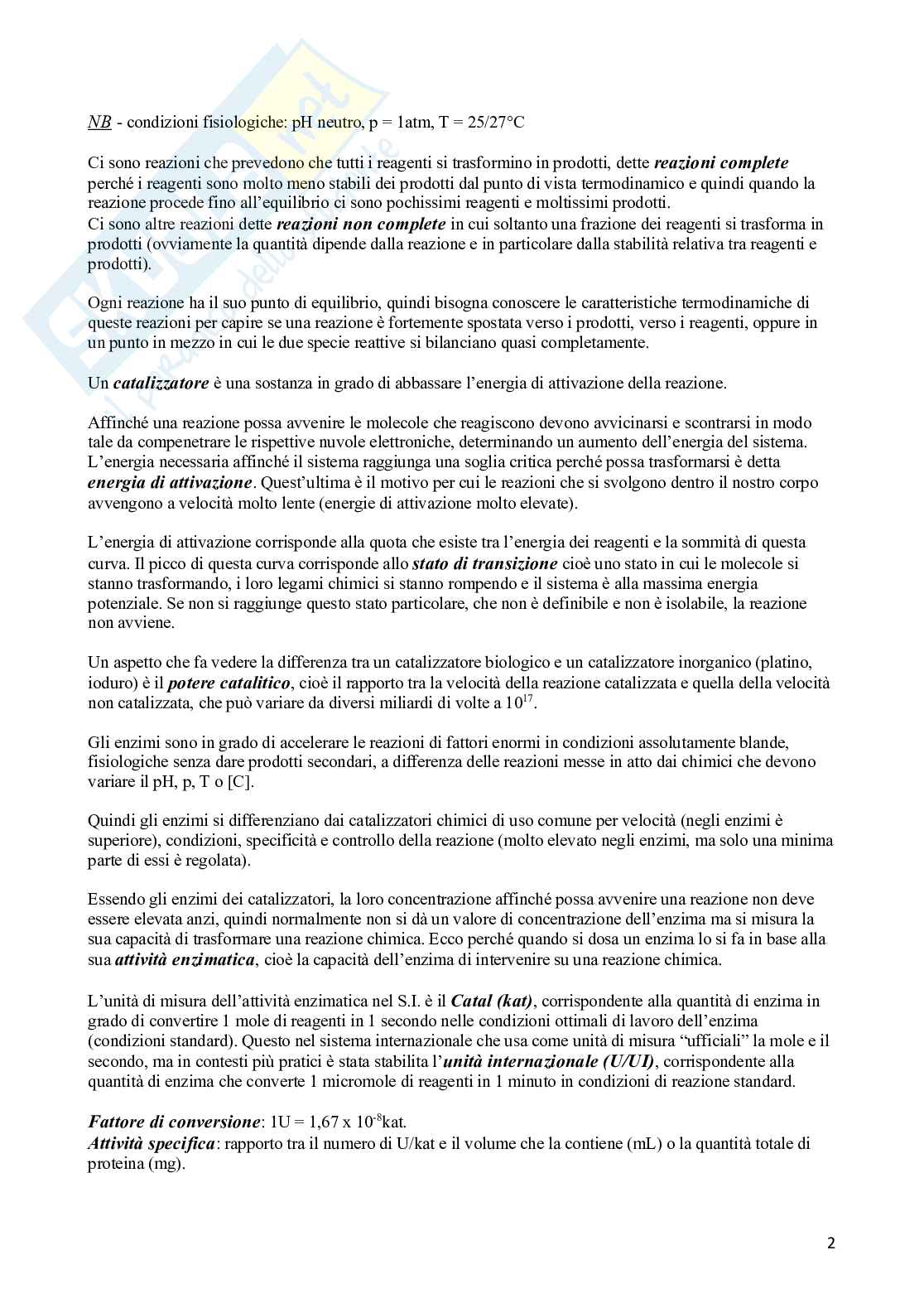 NB - condizioni fisiologiche: pH neutro, p = 1atm, T = 25/27°C

Ci sono reazioni che prevedono che tutti i reagenti si trasformino in prodotti, dette reazioni complete perché i reagenti sono molto meno stabili dei prodotti dal punto di vista termodinamico e quindi quando la reazione procede fino all'equilibrio ci sono pochissimi reagenti e moltissimi prodotti.
Ci sono altre reazioni dette reazioni non complete in cui soltanto una frazione dei reagenti si trasforma in prodotti (ovviamente la quantità dipende dalla reazione e in particolare dalla stabilità relativa tra reagenti e prodotti).

Ogni reazione ha il suo punto di equilibrio, quindi bisogna conoscere le caratteristiche termodinamiche di queste reazioni per capire se una reazione è fortemente spostata verso i prodotti, verso i reagenti, oppure in un punto in mezzo in cui le due specie reattive si bilanciano quasi completamente.

Un catalizzatore è una sostanza in grado di abbassare l'energia di attivazione della reazione.

Affinché una reazione possa avvenire le molecole che reagiscono devono avvicinarsi e scontrarsi in modo tale da compenetrare le rispettive nuvole elettroniche, determinando un aumento dell'energia del sistema. L'energia necessaria affinché il sistema raggiunga una soglia critica perché possa trasformarsi è detta energia di attivazione. Quest'ultima è il motivo per cui le reazioni che si svolgono dentro il nostro corpo avvengono a velocità molto lente (energie di attivazione molto elevate).

L'energia di attivazione corrisponde alla quota che esiste tra l'energia dei reagenti e la sommità di questa curva. Il picco di questa curva corrisponde allo stato di transizione cioè uno stato in cui le molecole si stanno trasformando, i loro legami chimici si stanno rompendo e il sistema è alla massima energia potenziale. Se non si raggiunge questo stato particolare, che non è definibile e non è isolabile, la reazione non avviene.

Un aspetto che fa vedere la differenza tra un catalizzatore biologico e un catalizzatore inorganico (platino, ioduro) è il potere catalitico, cioè il rapporto tra la velocità della reazione catalizzata e quella della velocità non catalizzata, che può variare da diversi miliardi di volte a $10^{17}$.

Gli enzimi sono in grado di accelerare le reazioni di fattori enormi in condizioni assolutamente blande, fisiologiche senza dare prodotti secondari, a differenza delle reazioni messe in atto dai chimici che devono variare il pH, p, T o [C].

Quindi gli enzimi si differenziano dai catalizzatori chimici di uso comune per velocità (negli enzimi è superiore), condizioni, specificità e controllo della reazione (molto elevato negli enzimi, ma solo una minima parte di essi è regolata).

Essendo gli enzimi dei catalizzatori, la loro concentrazione affinché possa avvenire una reazione non deve essere elevata anzi, quindi normalmente non si dà un valore di concentrazione dell'enzima ma si misura la sua capacità di trasformare una reazione chimica. Ecco perché quando si dosa un enzima lo si fa in base alla sua attività enzimatica, cioè la capacità dell'enzima di intervenire su una reazione chimica.

L'unità di misura dell'attività enzimatica nel S.I. è il Catal (kat), corrispondente alla quantità di enzima in grado di convertire 1 mole di reagenti in 1 secondo nelle condizioni ottimali di lavoro dell'enzima (condizioni standard). Questo nel sistema internazionale che usa come unità di misura "ufficiali" la mole e il secondo, ma in contesti più pratici è stata stabilita l'unità internazionale (U/UI), corrispondente alla quantità di enzima che converte 1 micromole di reagenti in 1 minuto in condizioni di reazione standard.

Fattore di conversione: 1U = 1,67 x $10^{-8}$kat.
Attività specifica: rapporto tra il numero di U/kat e il volume che la contiene (mL) o la quantità totale di proteina (mg).

2